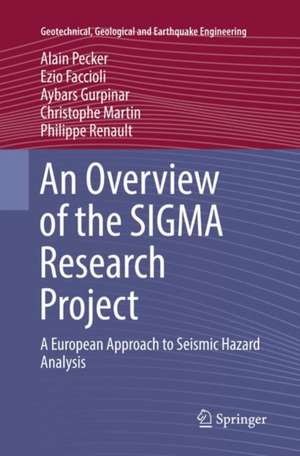 Geotechnical, Geological and Earthquake Engineering

Alain Pecker
Ezio Faccioli
Aybars Gurpinar
Christophe Martin
Philippe Renault

An Overview of the SIGMA Research Project

A European Approach to Seismic Hazard Analysis

Springer